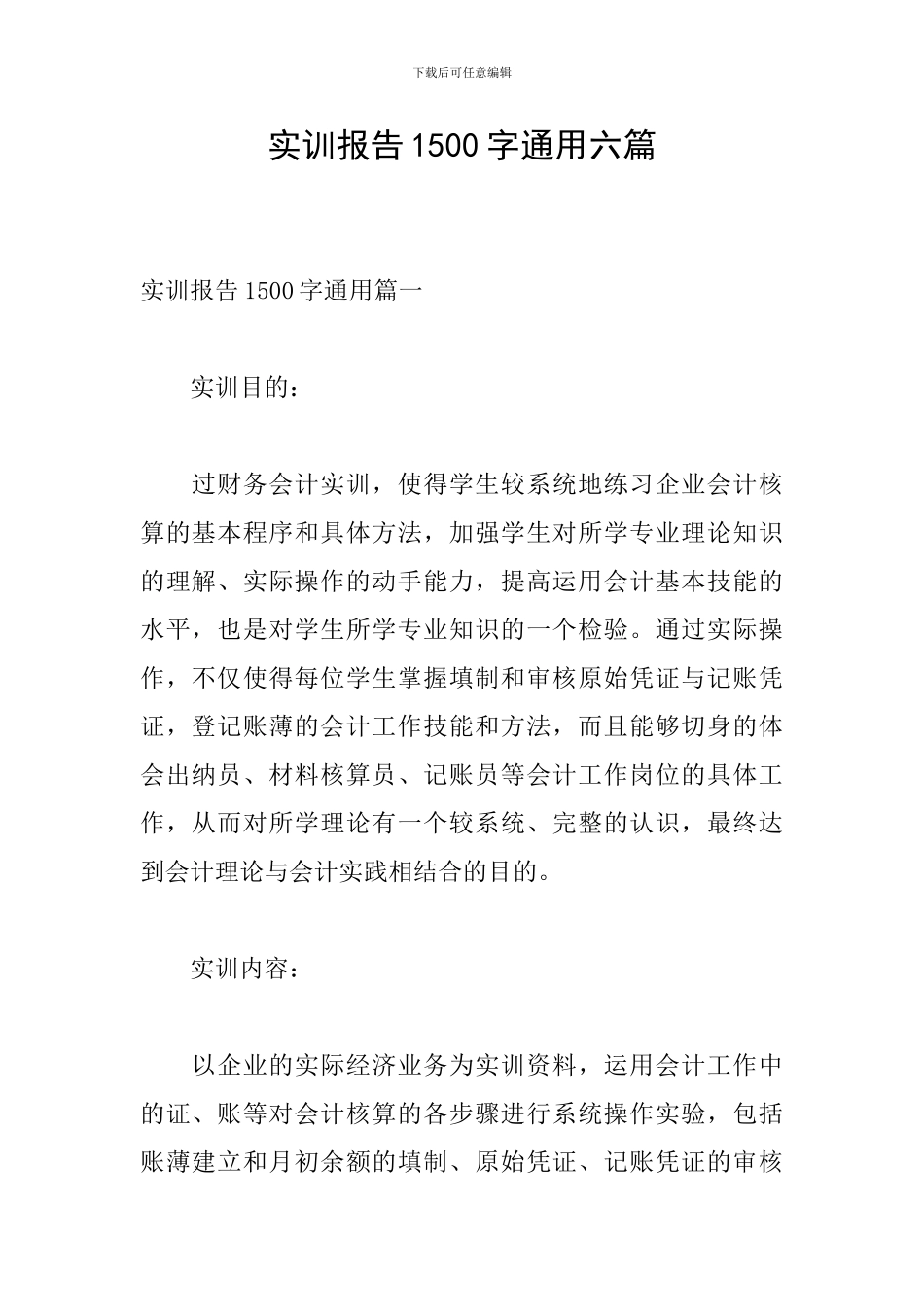 下载后可任意编辑

实训报告1500字通用六篇

实训报告1500字通用篇一

实训目的：

过财务会计实训，使得学生较系统地练习企业会计核算的基本程序和具体方法，加强学生对所学专业理论知识的理解、实际操作的动手能力，提高运用会计基本技能的水平，也是对学生所学专业知识的一个检验。通过实际操作，不仅使得每位学生掌握填制和审核原始凭证与记账凭证，登记账薄的会计工作技能和方法，而且能够切身的体会出纳员、材料核算员、记账员等会计工作岗位的具体工作，从而对所学理论有一个较系统、完整的认识，最终达到会计理论与会计实践相结合的目的。

实训内容：

以企业的实际经济业务为实训资料，运用会计工作中的证、账等对会计核算的各步骤进行系统操作实验，包括账薄建立和月初余额的填制、原始凭证、记账凭证的审核